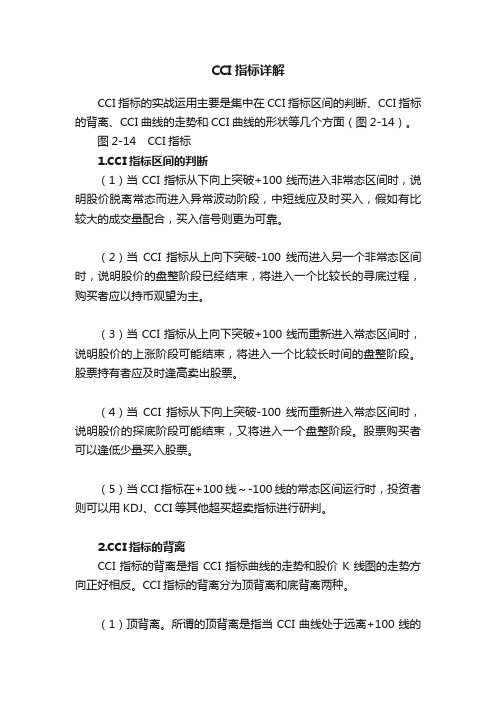 CCI 指标详解

CCI 指标的实战运用主要是集中在 CCI 指标区间的判断、CCI 指标的背离、CCI 曲线的走势和 CCI 曲线的形状等几个方面（图 2-14）。

图 2-14　CCI 指标

1.CCI 指标区间的判断

（1）当 CCI 指标从下向上突破+100 线而进入非常态区间时，说明股价脱离常态而进入异常波动阶段，中短线应及时买入，假如有比较大的成交量配合，买入信号则更为可靠。

（2）当 CCI 指标从上向下突破-100 线而进入另一个非常态区间时，说明股价的盘整阶段已经结束，将进入一个比较长的寻底过程，购买者应以持币观望为主。

（3）当 CCI 指标从上向下突破+100 线而重新进入常态区间时，说明股价的上涨阶段可能结束，将进入一个比较长时间的盘整阶段。股票持有者应及时逢高卖出股票。

（4）当 CCI 指标从下向上突破-100 线而重新进入常态区间时，说明股价的探底阶段可能结束，又将进入一个盘整阶段。股票购买者可以逢低少量买入股票。

（5）当 CCI 指标在+100 线～-100 线的常态区间运行时，投资者则可以用 KDJ、CCI 等其他超买超卖指标进行研判。

2.CCI 指标的背离

CCI 指标的背离是指 CCI 指标曲线的走势和股价 K 线图的走势方向正好相反。CCI 指标的背离分为顶背离和底背离两种。

（1）顶背离。所谓的顶背离是指当 CCI 曲线处于远离+100 线的